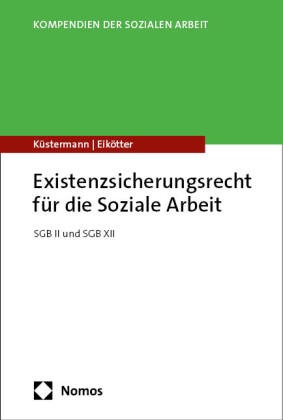 KOMPENDIEN DER SOZIALEN ARBEIT

Küstermann | Eikötter

Existenzsicherungsrecht für die Soziale Arbeit

SGB II und SGB XII

Nomos